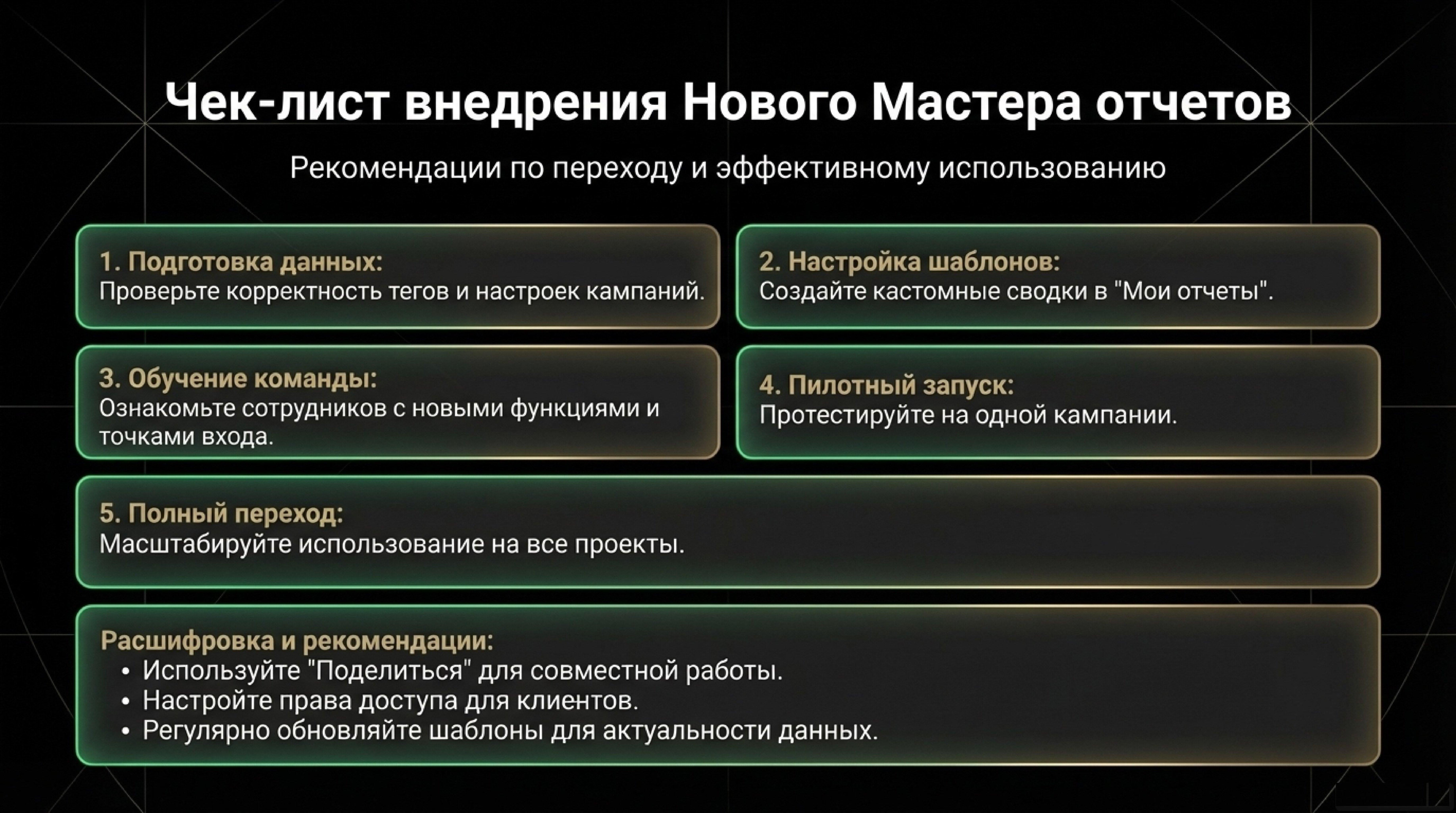 Чек-лист внедрения Нового Мастера отчетов

Рекомендации по переходу и эффективному использованию

1. Подготовка данных:
Проверьте корректность тегов и настроек кампаний.

2. Настройка шаблонов:
Создайте кастомные сводки в "Мои отчеты".

3. Обучение команды:
Ознакомьте сотрудников с новыми функциями и точками входа.

4. Пилотный запуск:
Протестируйте на одной кампании.

5. Полный переход:
Масштабируйте использование на все проекты.

Расшифровка и рекомендации:
• Используйте "Поделиться" для совместной работы.
• Настройте права доступа для клиентов.
• Регулярно обновляйте шаблоны для актуальности данных.